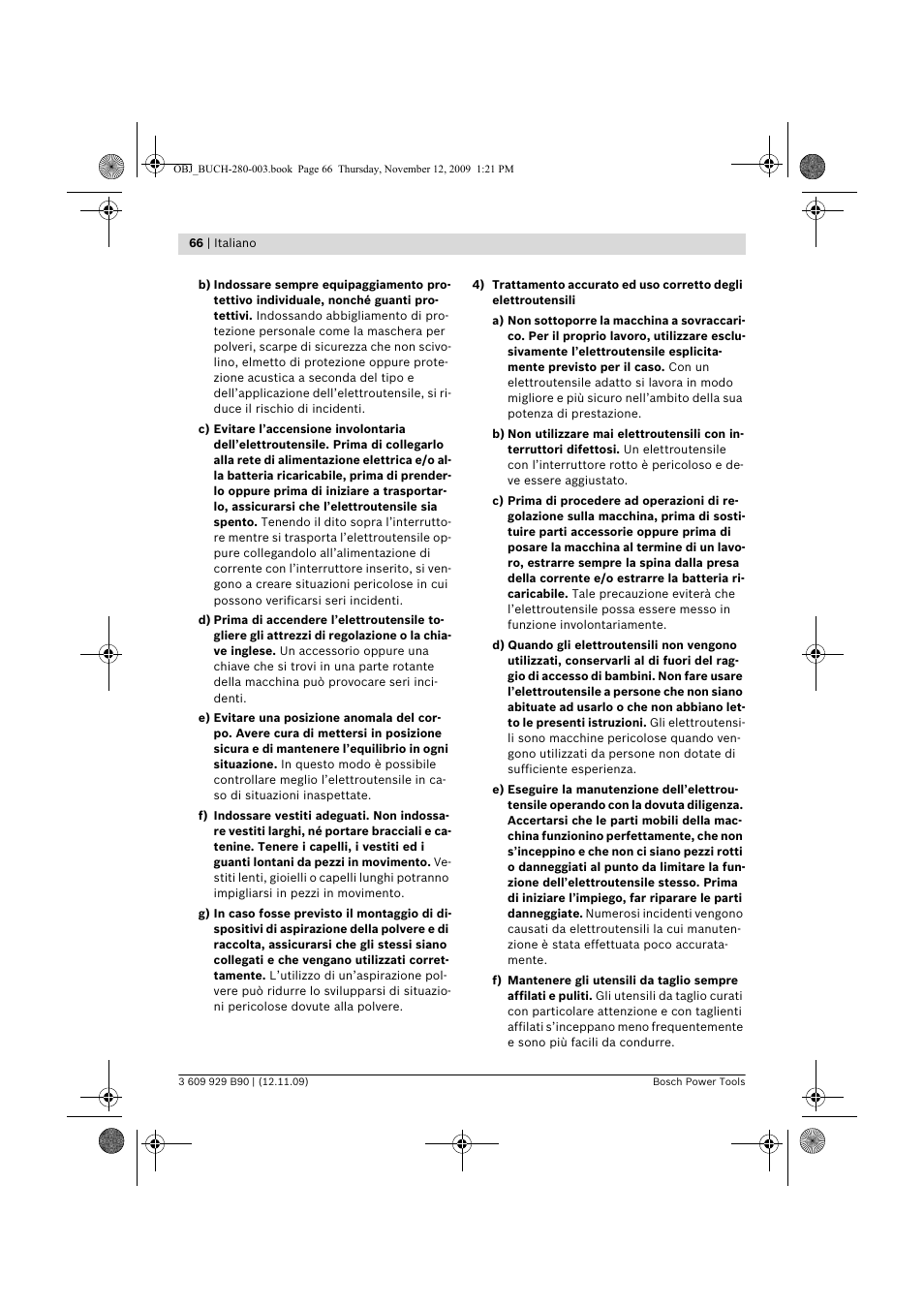 OBJ_BUCH-280-003.book Page 66 Thursday, November 12, 2009 1:21 PM

66 | Italiano

b) Indossare sempre equipaggiamento protettivo individuale, nonché guanti protettivi. Indossando abbigliamento di protezione personale come la maschera per polveri, scarpe di sicurezza che non scivolino, elmetto di protezione oppure protezione acustica a seconda del tipo e dell'applicazione dell'elettroutensile, si riduce il rischio di incidenti.

c) Evitare l'accensione involontaria dell'elettroutensile. Prima di collegarlo alla rete di alimentazione elettrica e/o alla batteria ricaricabile, prima di prenderlo oppure prima di iniziare a trasportarlo, assicurarsi che l'elettroutensile sia spento. Tenendo il dito sopra l'interruttore mentre si trasporta l'elettroutensile oppure collegandolo all'alimentazione di corrente con l'interruttore inserito, si vengono a creare situazioni pericolose in cui possono verificarsi seri incidenti.

d) Prima di accendere l'elettroutensile togliere gli attrezzi di regolazione o la chiave inglese. Un accessorio oppure una chiave che si trovi in una parte rotante della macchina può provocare seri incidenti.

e) Evitare una posizione anomala del corpo. Avere cura di mettersi in posizione sicura e di mantenere l'equilibrio in ogni situazione. In questo modo è possibile controllare meglio l'elettroutensile in caso di situazioni inaspettate.

f) Indossare vestiti adeguati. Non indossare vestiti larghi, né portare bracciali e catenine. Tenere i capelli, i vestiti ed i guanti lontani da pezzi in movimento. Vestiti lenti, gioielli o capelli lunghi potranno impigliarsi in pezzi in movimento.

g) In caso fosse previsto il montaggio di dispositivi di aspirazione della polvere e di raccolta, assicurarsi che gli stessi siano collegati e che vengano utilizzati correttamente. L'utilizzo di un'aspirazione polvere può ridurre lo svilupparsi di situazioni pericolose dovute alla polvere.

4) Trattamento accurato ed uso corretto degli elettroutensili

a) Non sottoporre la macchina a sovraccarico. Per il proprio lavoro, utilizzare esclusivamente l'elettroutensile esplicitamente previsto per il caso. Con un elettroutensile adatto si lavora in modo migliore e più sicuro nell'ambito della sua potenza di prestazione.

b) Non utilizzare mai elettroutensili con interruttori difettosi. Un elettroutensile con l'interruttore rotto è pericoloso e deve essere aggiustato.

c) Prima di procedere ad operazioni di regolazione sulla macchina, prima di sostituire parti accessorie oppure prima di posare la macchina al termine di un lavoro, estrarre sempre la spina dalla presa della corrente e/o estrarre la batteria ricaricabile. Tale precauzione eviterà che l'elettroutensile possa essere messo in funzione involontariamente.

d) Quando gli elettroutensili non vengono utilizzati, conservarli al di fuori del raggio di accesso di bambini. Non fare usare l'elettroutensile a persone che non siano abituate ad usarlo o che non abbiano letto le presenti istruzioni. Gli elettroutensili sono macchine pericolose quando vengono utilizzati da persone non dotate di sufficiente esperienza.

e) Eseguire la manutenzione dell'elettroutensile operando con la dovuta diligenza. Accertarsi che le parti mobili della macchina funzionino perfettamente, che non s'inceppino e che non ci siano pezzi rotti o danneggiati al punto da limitare la funzione dell'elettroutensile stesso. Prima di iniziare l'impiego, far riparare le parti danneggiate. Numerosi incidenti vengono causati da elettroutensili la cui manutenzione è stata effettuata poco accuratamente.

f) Mantenere gli utensili da taglio sempre affilati e puliti. Gli utensili da taglio curati con particolare attenzione e con taglienti affilati s'inceppano meno frequentemente e sono più facili da condurre.

3 609 929 B90 | (12.11.09)     Bosch Power Tools